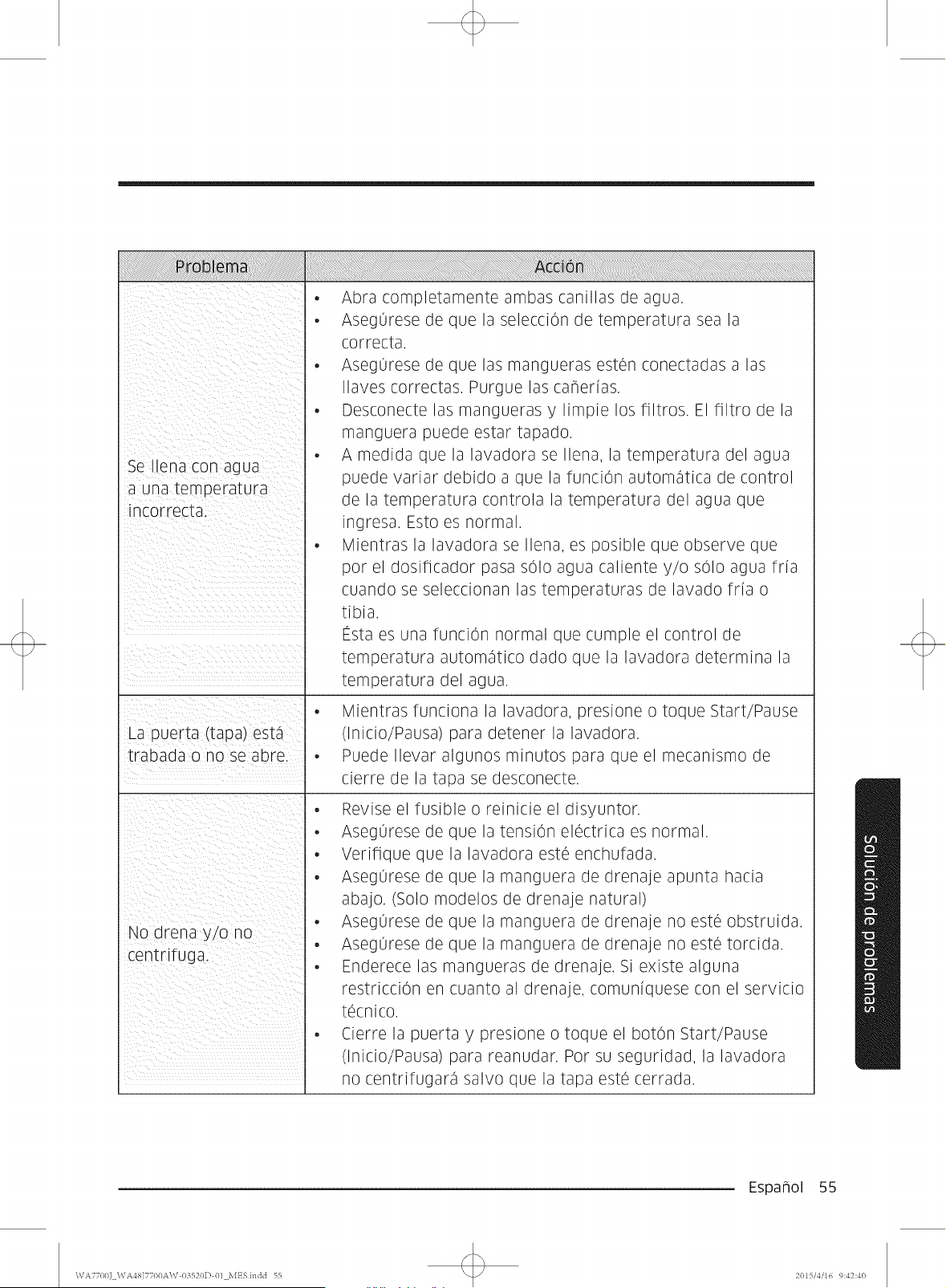 | Problema | Acción |
|---|---|
| Se llena con agua a una temperatura incorrecta. | • Abra completamente ambas canillas de agua. • Asegúrese de que la selección de temperatura sea la correcta. • Asegúrese de que las mangueras estén conectadas a las llaves correctas. Purgue las cañerías. • Desconecte las mangueras y limpie los filtros. El filtro de la manguera puede estar tapado. • A medida que la lavadora se llena, la temperatura del agua puede variar debido a que la función automática de control de la temperatura controla la temperatura del agua que ingresa. Esto es normal. • Mientras la lavadora se llena, es posible que observe que por el dosificador pasa sólo agua caliente y/o sólo agua fría cuando se seleccionan las temperaturas de lavado fría o tibia. Ésta es una función normal que cumple el control de temperatura automático dado que la lavadora determina la temperatura del agua. |
| La puerta (tapa) está trabada o no se abre. | • Mientras funciona la lavadora, presione o toque Start/Pause (Inicio/Pausa) para detener la lavadora. • Puede llevar algunos minutos para que el mecanismo de cierre de la tapa se desconecte. |
| No drena y/o no centrifuga. | • Revise el fusible o reinicie el disyuntor. • Asegúrese de que la tensión eléctrica es normal. • Verifique que la lavadora esté enchufada. • Asegúrese de que la manguera de drenaje apunta hacia abajo. (Solo modelos de drenaje natural) • Asegúrese de que la manguera de drenaje no esté obstruida. • Asegúrese de que la manguera de drenaje no esté torcida. • Enderece las mangueras de drenaje. Si existe alguna restricción en cuanto al drenaje, comuníquese con el servicio técnico. • Cierre la puerta y presione o toque el botón Start/Pause (Inicio/Pausa) para reanudar. Por su seguridad, la lavadora no centrifugará salvo que la tapa esté cerrada. |

Solución de problemas

Español 55

WA7700J_WA48J7700AW-03520D-01_MES.indd 55

2015/4/16 9:42:40